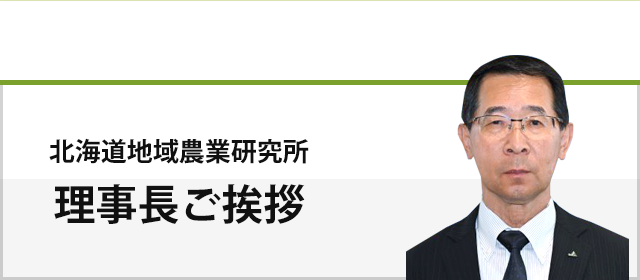 北海道地域農業研究所

理事長ご挨拶